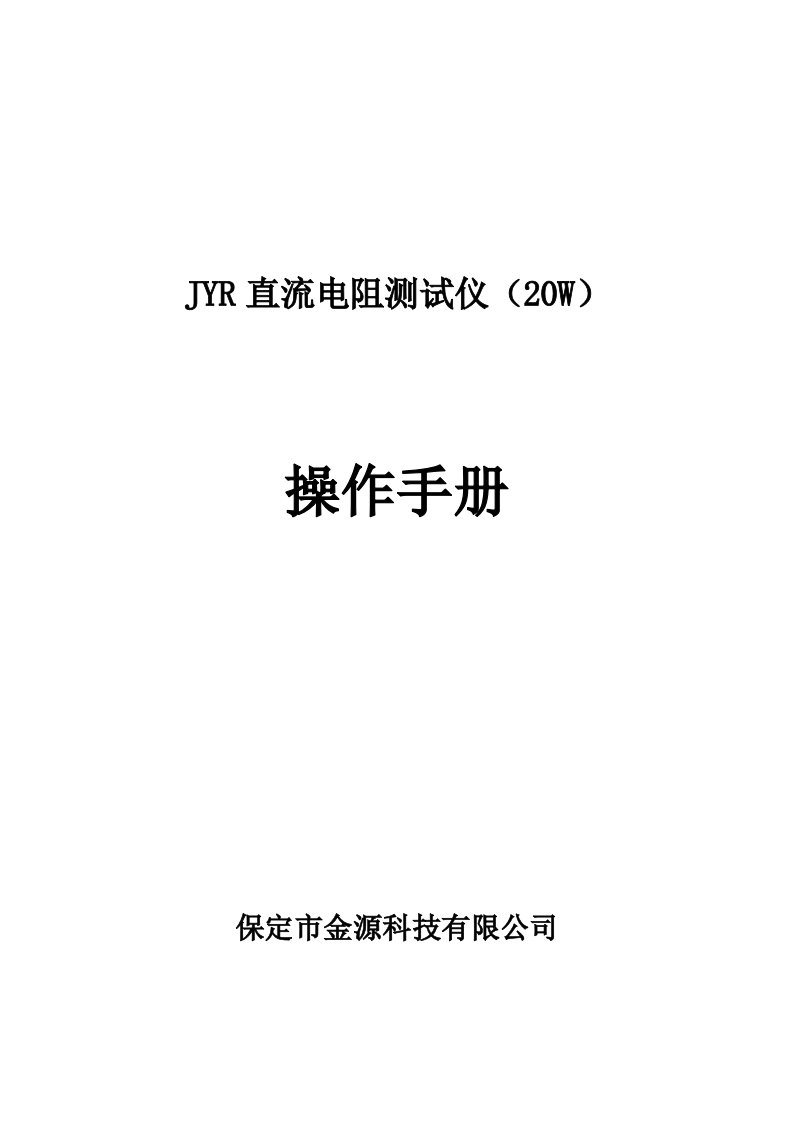 JYR 直流电阻测试仪（20W）

操作手册

保定市金源科技有限公司